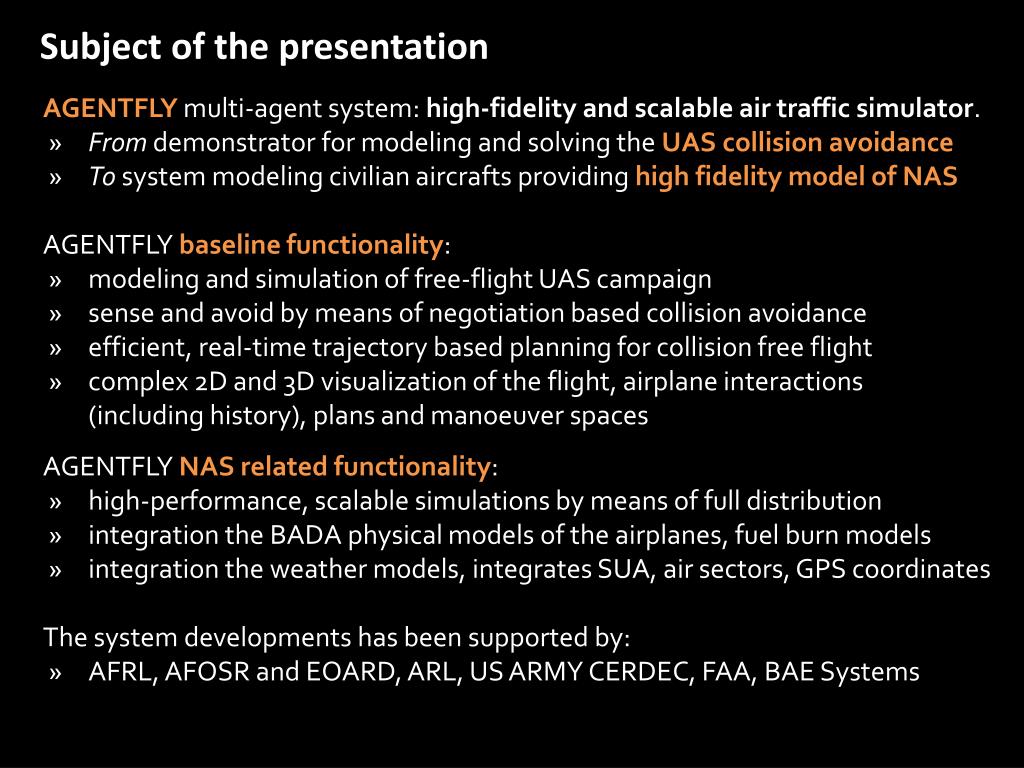 Subject of the presentation

AGENTFLY multi-agent system: high-fidelity and scalable air traffic simulator.
» From demonstrator for modeling and solving the UAS collision avoidance
» To system modeling civilian aircrafts providing high fidelity model of NAS

AGENTFLY baseline functionality:
» modeling and simulation of free-flight UAS campaign
» sense and avoid by means of negotiation based collision avoidance
» efficient, real-time trajectory based planning for collision free flight
» complex 2D and 3D visualization of the flight, airplane interactions (including history), plans and manoeuver spaces

AGENTFLY NAS related functionality:
» high-performance, scalable simulations by means of full distribution
» integration the BADA physical models of the airplanes, fuel burn models
» integration the weather models, integrates SUA, air sectors, GPS coordinates

The system developments has been supported by:
» AFRL, AFOSR and EOARD, ARL, US ARMY CERDEC, FAA, BAE Systems